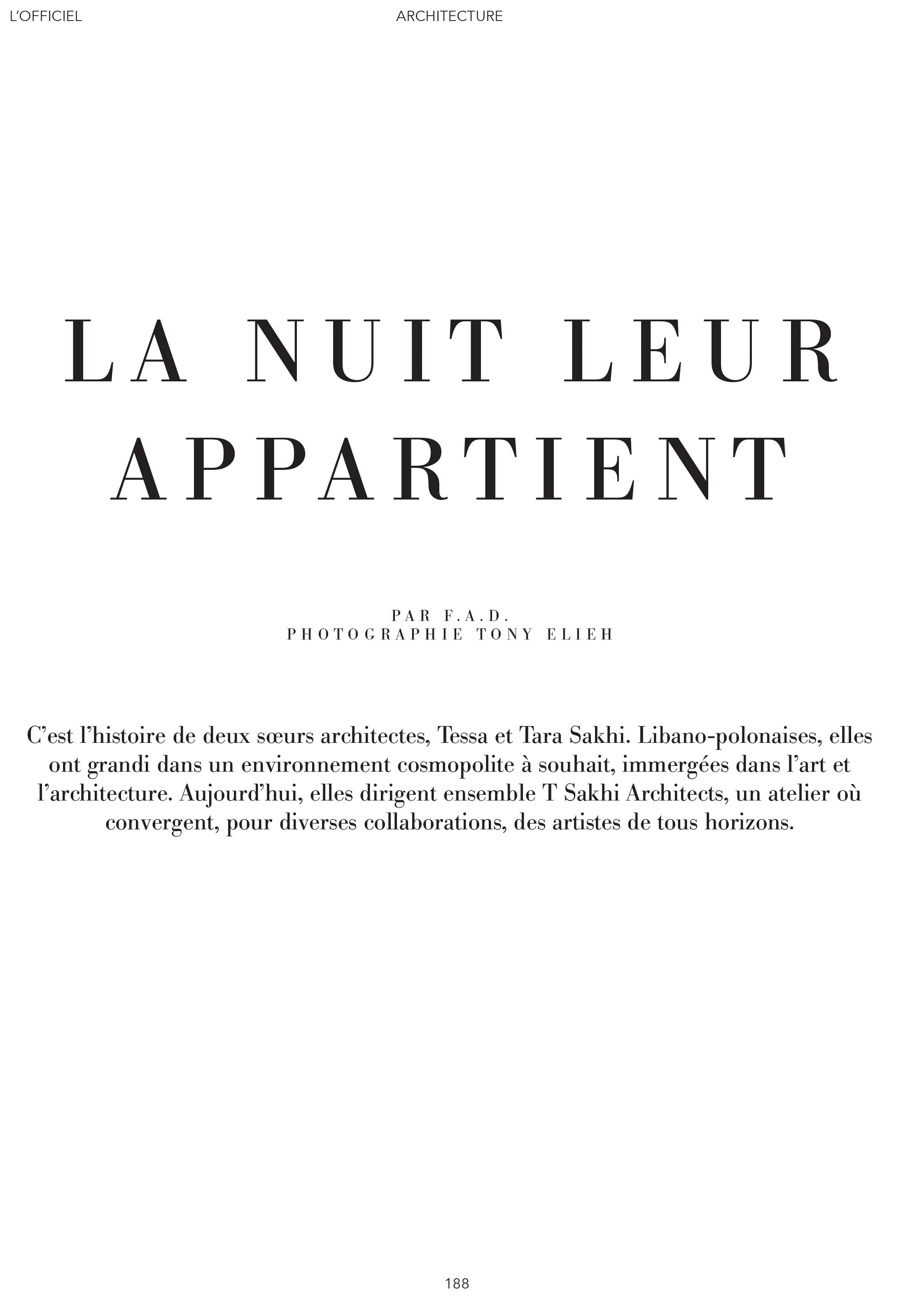 L'OFFICIEL

ARCHITECTURE

LA NUIT LEUR APPARTIENT

PAR F.A.D.
PHOTOGRAPHIE TONY ELIEH

C'est l'histoire de deux sœurs architectes, Tessa et Tara Sakhi. Libano-polonaises, elles ont grandi dans un environnement cosmopolite à souhait, immergées dans l'art et l'architecture. Aujourd'hui, elles dirigent ensemble T Sakhi Architects, un atelier où convergent, pour diverses collaborations, des artistes de tous horizons.

188